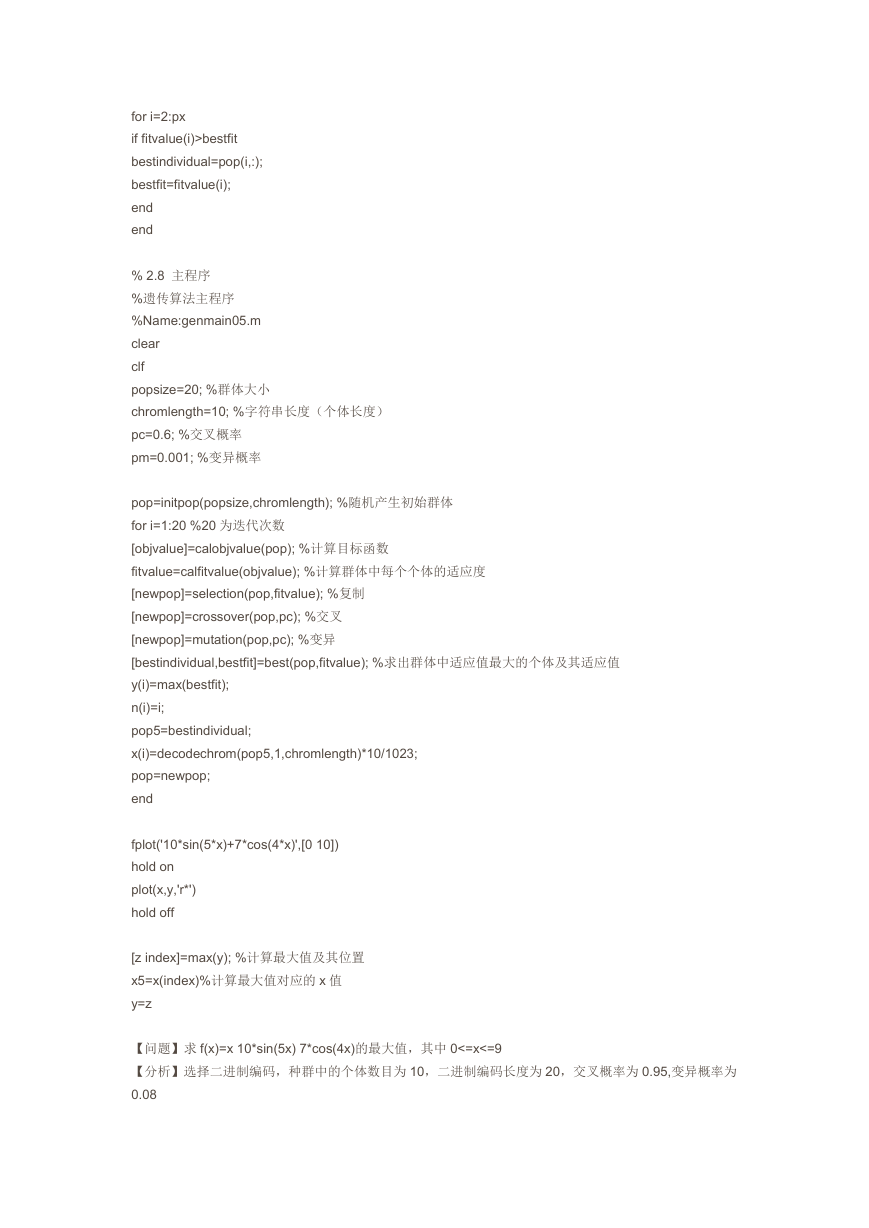 for i=2:px
if fitvalue(i)>bestfit
bestindividual=pop(i,:);
bestfit=fitvalue(i);
end
end

% 2.8 主程序
%遗传算法主程序
%Name:genmain05.m
clear
clf
popsize=20; %群体大小
chromlength=10; %字符串长度（个体长度）
pc=0.6; %交叉概率
pm=0.001; %变异概率

pop=initpop(popsize,chromlength); %随机产生初始群体
for i=1:20 %20 为迭代次数
[objvalue]=calobjvalue(pop); %计算目标函数
fitvalue=calfitvalue(objvalue); %计算群体中每个个体的适应度
[newpop]=selection(pop,fitvalue); %复制
[newpop]=crossover(pop,pc); %交叉
[newpop]=mutation(pop,pc); %变异
[bestindividual,bestfit]=best(pop,fitvalue); %求出群体中适应值最大的个体及其适应值
y(i)=max(bestfit);
n(i)=i;
pop5=bestindividual;
x(i)=decodechrom(pop5,1,chromlength)*10/1023;
pop=newpop;
end

fplot('10*sin(5*x)+7*cos(4*x)',[0 10])
hold on
plot(x,y,'r*')
hold off

[z index]=max(y); %计算最大值及其位置
x5=x(index)%计算最大值对应的 x 值
y=z

【问题】求 f(x)=x 10*sin(5x) 7*cos(4x)的最大值，其中 0<=x<=9
【分析】选择二进制编码，种群中的个体数目为 10，二进制编码长度为 20，交叉概率为 0.95,变异概率为 0.08